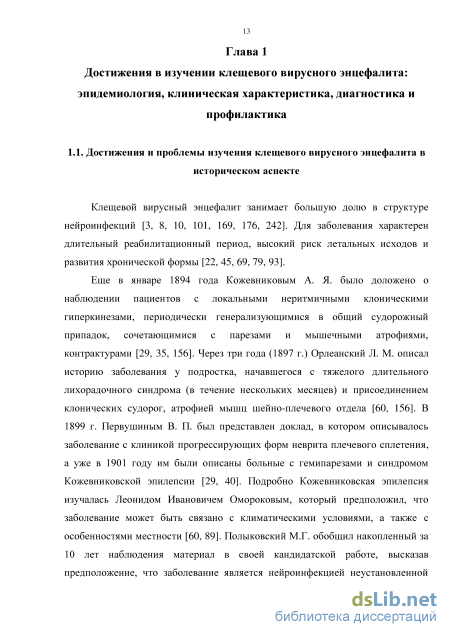 13

Глава 1

Достижения в изучении клещевого вирусного энцефалита: эпидемиология, клиническая характеристика, диагностика и профилактика

1.1. Достижения и проблемы изучения клещевого вирусного энцефалита в историческом аспекте

Клещевой вирусный энцефалит занимает большую долю в структуре нейроинфекций [3, 8, 10, 101, 169, 176, 242]. Для заболевания характерен длительный реабилитационный период, высокий риск летальных исходов и развития хронической формы [22, 45, 69, 79, 93].

Еще в январе 1894 года Кожевниковым А. Я. было доложено о наблюдении пациентов с локальными неритмичными клоническими гиперкинезами, периодически генерализующимися в общий судорожный припадок, сочетающимися с парезами и мышечными атрофиями, контрактурами [29, 35, 156]. Через три года (1897 г.) Орлеанский Л. М. описал историю заболевания у подростка, начавшегося с тяжелого длительного лихорадочного синдрома (в течение нескольких месяцев) и присоединением клонических судорог, атрофией мышц шейно-плечевого отдела [60, 156]. В 1899 г. Первушиным В. П. был представлен доклад, в котором описывалось заболевание с клиникой прогрессирующих форм неврита плечевого сплетения, а уже в 1901 году им были описаны больные с гемипарезами и синдромом Кожевниковской эпилепсии [29, 40]. Подробно Кожевниковская эпилепсия изучалась Леонидом Ивановичем Омороковым, который предположил, что заболевание может быть связано с климатическими условиями, а также с особенностями местности [60, 89]. Полыковский М.Г. обобщил накопленный за 10 лет наблюдения материал в своей кандидатской работе, высказав предположение, что заболевание является нейроинфекцией неустановленной

dsLib.net
библиотека диссертаций